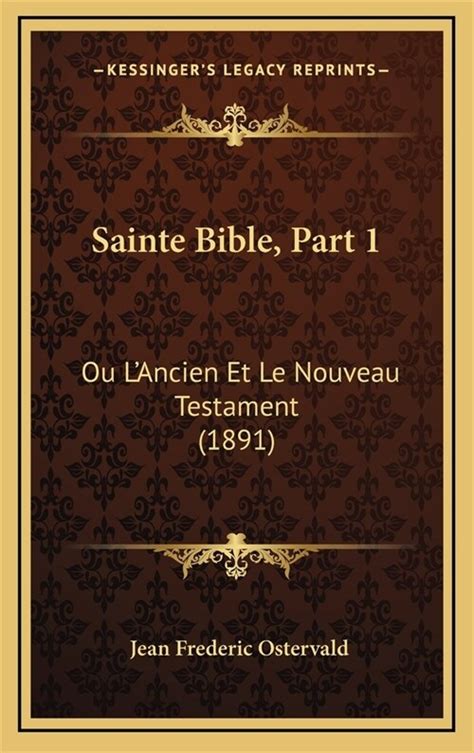 —KESSINGER'S LEGACY REPRINTS—

Sainte Bible, Part 1

Ou L'Ancien Et Le Nouveau Testament (1891)

Jean Frederic Ostervald